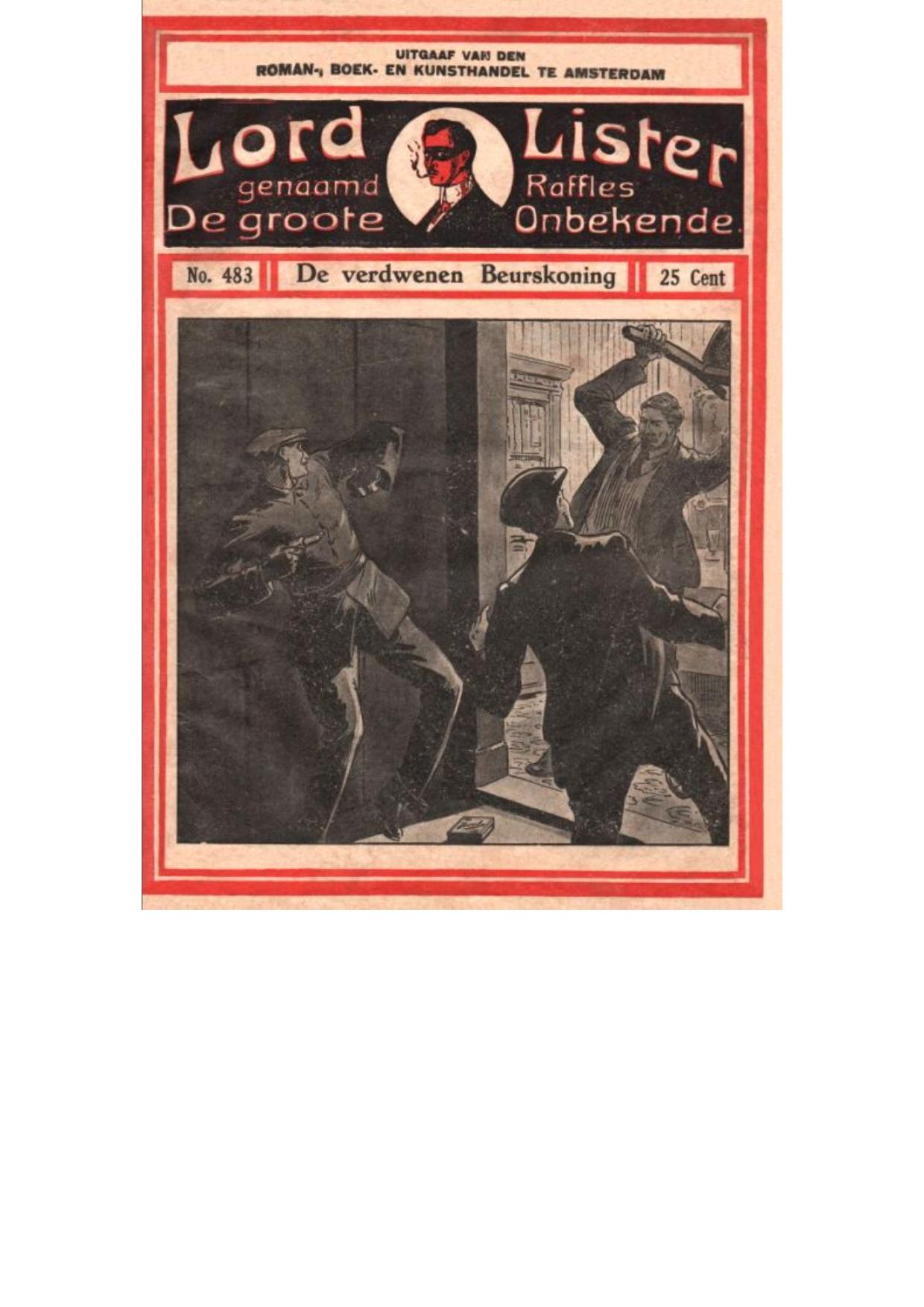 UITGAAF VAN DEN
ROMAN-, BOEK- EN KUNSTHANDEL TE AMSTERDAM

Lord Lister
genaamd Raffles
De groote Onbekende.

No. 483

De verdwenen Beurskoning

25 Cent